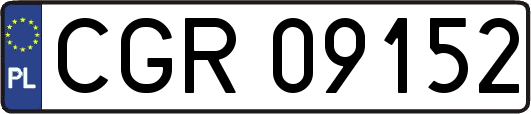 PL
CGR 09152